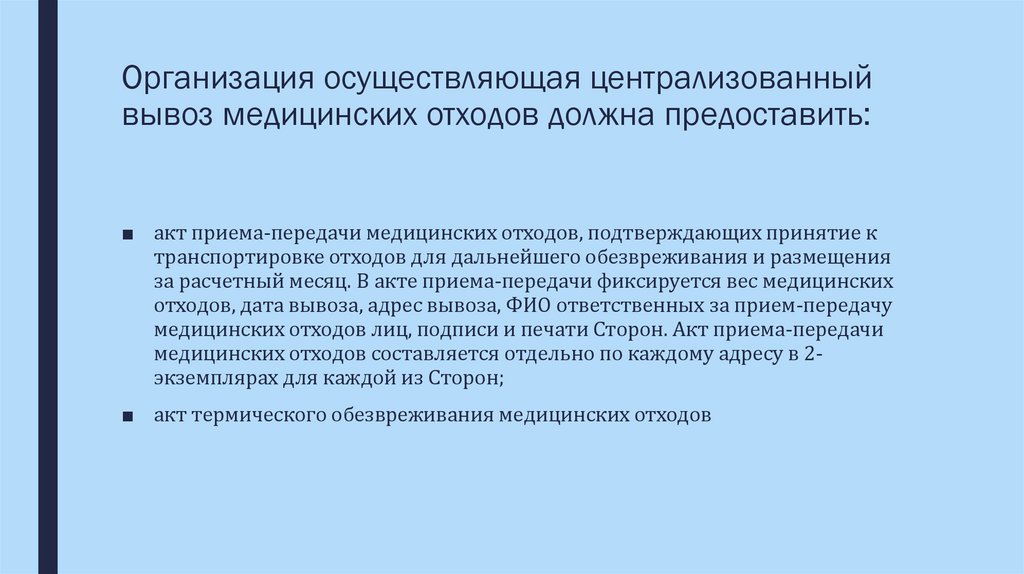 Организация осуществляющая централизованный вывоз медицинских отходов должна предоставить:

■ акт приема-передачи медицинских отходов, подтверждающих принятие к транспортировке отходов для дальнейшего обезвреживания и размещения за расчетный месяц. В акте приема-передачи фиксируется вес медицинских отходов, дата вывоза, адрес вывоза, ФИО ответственных за прием-передачу медицинских отходов лиц, подписи и печати Сторон. Акт приема-передачи медицинских отходов составляется отдельно по каждому адресу в 2-экземплярах для каждой из Сторон;

■ акт термического обезвреживания медицинских отходов